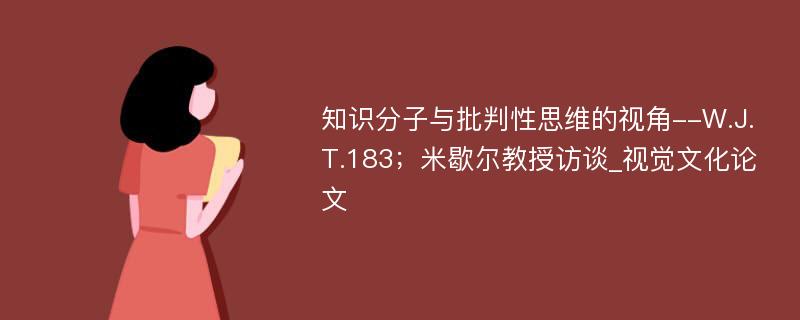 知识分子与批判性思维的视角--W.J.T.183；米歇尔教授访谈_视觉文化论文